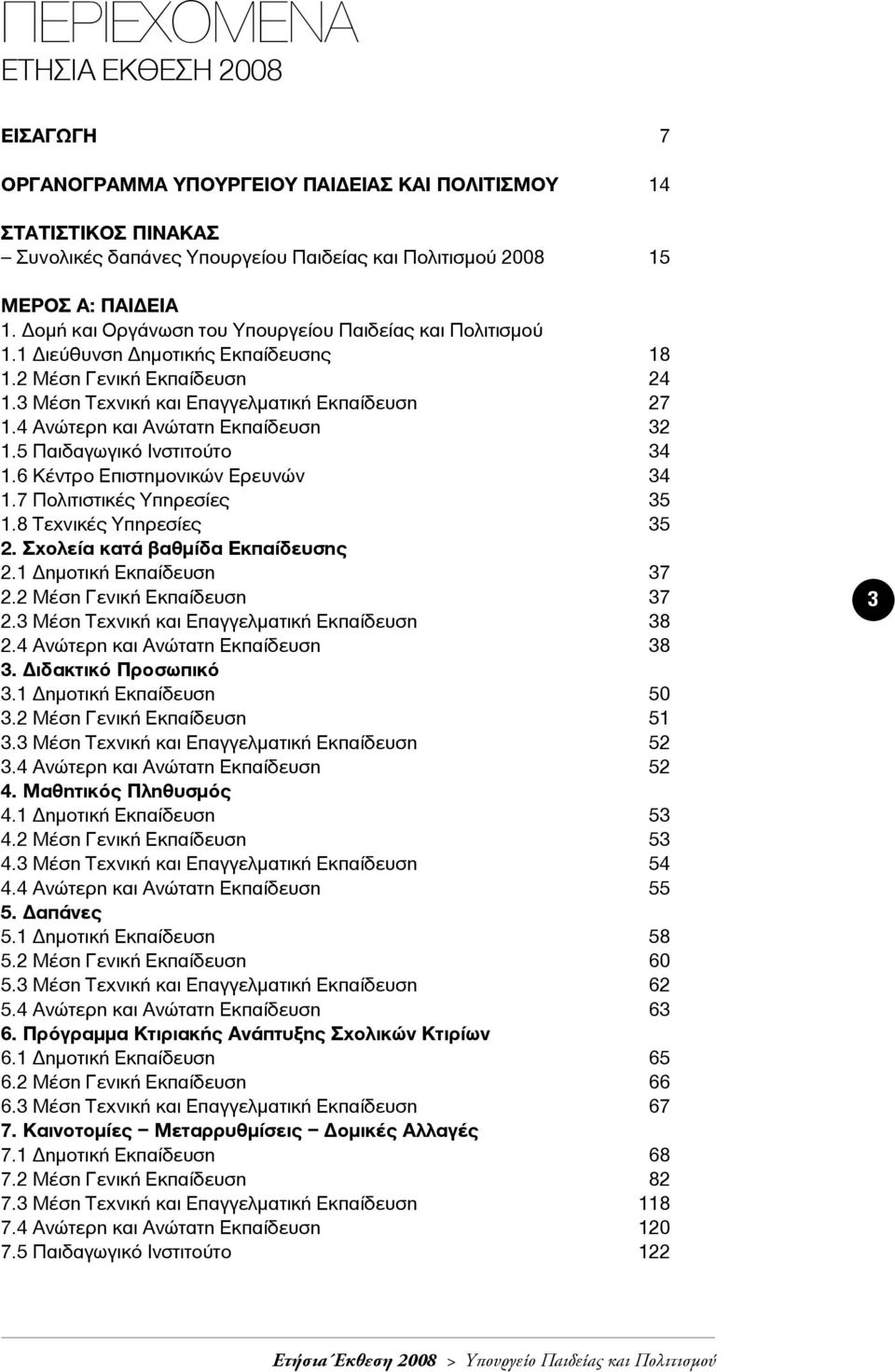 ΠΕΡΙΕΧΟΜΕΝΑ
ΕΤΗΣΙΑ ΕΚΘΕΣΗ 2008

ΕΙΣΑΓΩΓΗ 7

ΟΡΓΑΝΟΓΡΑΜΜΑ ΥΠΟΥΡΓΕΙΟΥ ΠΑΙΔΕΙΑΣ ΚΑΙ ΠΟΛΙΤΙΣΜΟΥ 14

ΣΤΑΤΙΣΤΙΚΟΣ ΠΙΝΑΚΑΣ
– Συνολικές δαπάνες Υπουργείου Παιδείας και Πολιτισμού 2008 15

ΜΕΡΟΣ Α: ΠΑΙΔΕΙΑ
1. Δομή και Οργάνωση του Υπουργείου Παιδείας και Πολιτισμού
1.1 Διεύθυνση Δημοτικής Εκπαίδευσης 18
1.2 Μέση Γενική Εκπαίδευση 24
1.3 Μέση Τεχνική και Επαγγελματική Εκπαίδευση 27
1.4 Ανώτερη και Ανώτατη Εκπαίδευση 32
1.5 Παιδαγωγικό Ινστιτούτο 34
1.6 Κέντρο Επιστημονικών Ερευνών 34
1.7 Πολιτιστικές Υπηρεσίες 35
1.8 Τεχνικές Υπηρεσίες 35
2. Σχολεία κατά βαθμίδα Εκπαίδευσης
2.1 Δημοτική Εκπαίδευση 37
2.2 Μέση Γενική Εκπαίδευση 37
2.3 Μέση Τεχνική και Επαγγελματική Εκπαίδευση 38
2.4 Ανώτερη και Ανώτατη Εκπαίδευση 38
3. Διδακτικό Προσωπικό
3.1 Δημοτική Εκπαίδευση 50
3.2 Μέση Γενική Εκπαίδευση 51
3.3 Μέση Τεχνική και Επαγγελματική Εκπαίδευση 52
3.4 Ανώτερη και Ανώτατη Εκπαίδευση 52
4. Μαθητικός Πληθυσμός
4.1 Δημοτική Εκπαίδευση 53
4.2 Μέση Γενική Εκπαίδευση 53
4.3 Μέση Τεχνική και Επαγγελματική Εκπαίδευση 54
4.4 Ανώτερη και Ανώτατη Εκπαίδευση 55
5. Δαπάνες
5.1 Δημοτική Εκπαίδευση 58
5.2 Μέση Γενική Εκπαίδευση 60
5.3 Μέση Τεχνική και Επαγγελματική Εκπαίδευση 62
5.4 Ανώτερη και Ανώτατη Εκπαίδευση 63
6. Πρόγραμμα Κτιριακής Ανάπτυξης Σχολικών Κτιρίων
6.1 Δημοτική Εκπαίδευση 65
6.2 Μέση Γενική Εκπαίδευση 66
6.3 Μέση Τεχνική και Επαγγελματική Εκπαίδευση 67
7. Καινοτομίες – Μεταρρυθμίσεις – Δομικές Αλλαγές
7.1 Δημοτική Εκπαίδευση 68
7.2 Μέση Γενική Εκπαίδευση 82
7.3 Μέση Τεχνική και Επαγγελματική Εκπαίδευση 118
7.4 Ανώτερη και Ανώτατη Εκπαίδευση 120
7.5 Παιδαγωγικό Ινστιτούτο 122

3

Ετήσια Έκθεση 2008 > Υπουργείο Παιδείας και Πολιτισμού